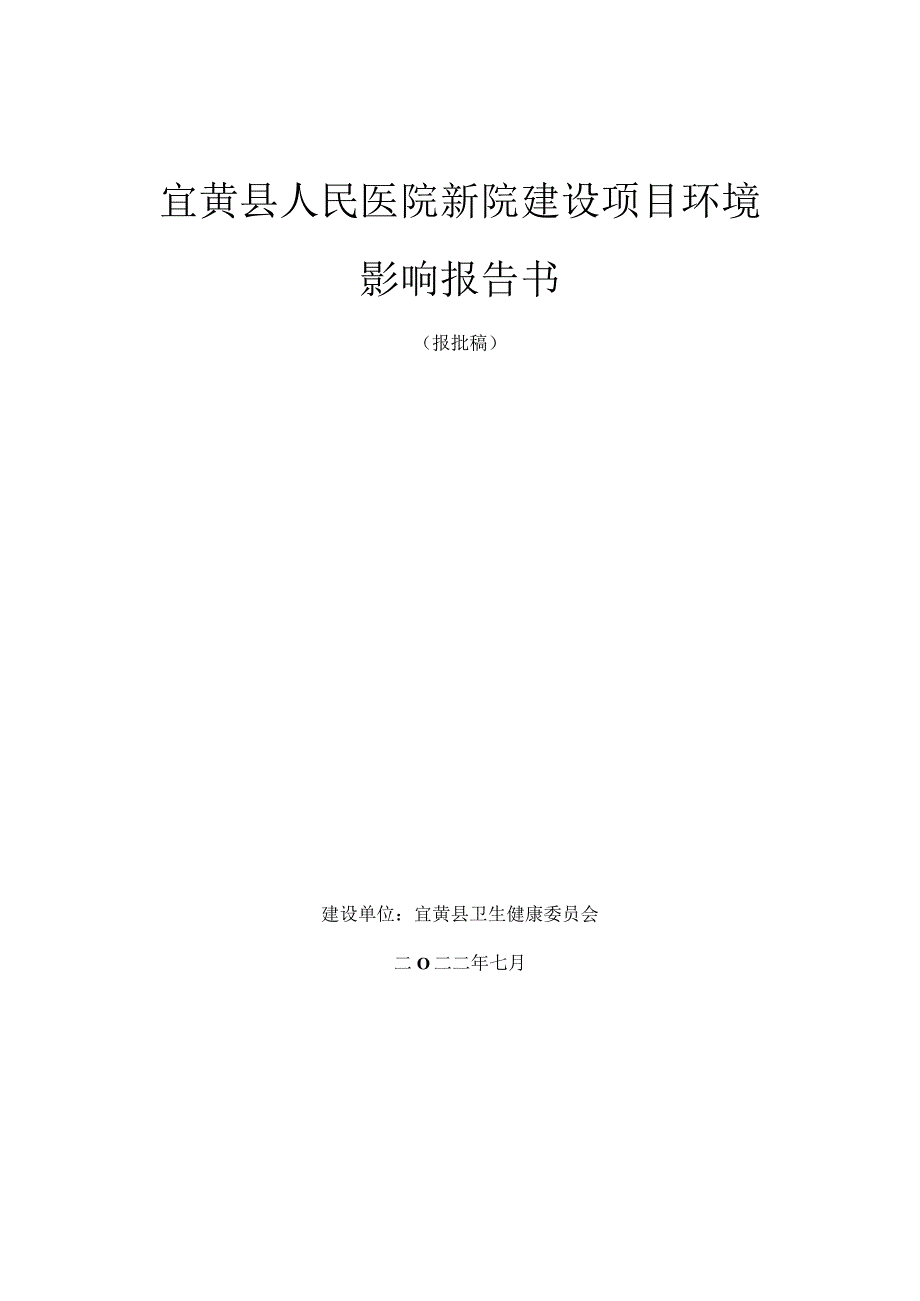 宜黄县人民医院新院建设项目环境影响报告书

（报批稿）

建设单位：宜黄县卫生健康委员会

二O二二年七月